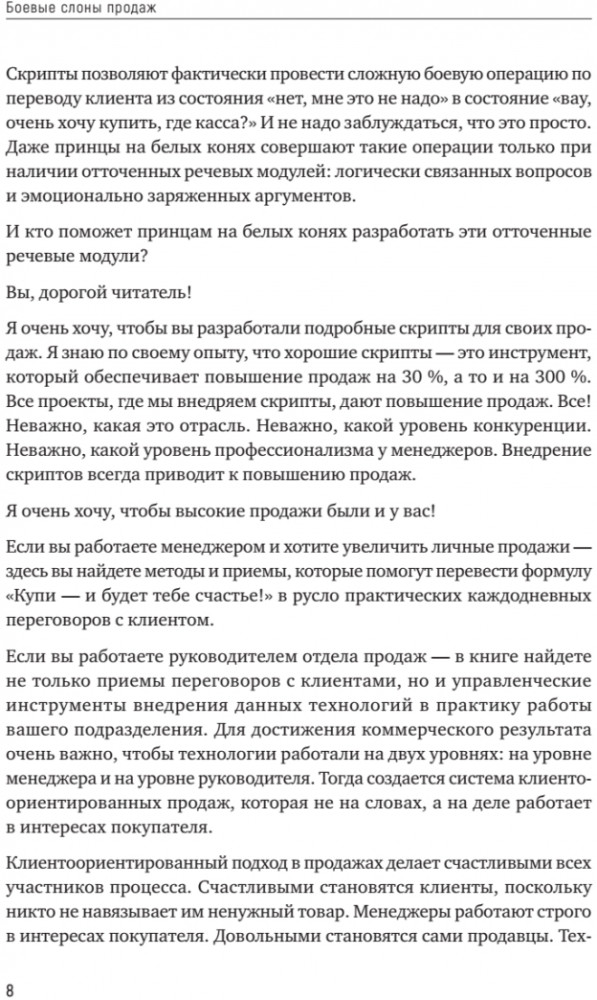 Боевые слоны продаж

Скрипты позволяют фактически провести сложную боевую операцию по переводу клиента из состояния «нет, мне это не надо» в состояние «вау, очень хочу купить, где касса?» И не надо заблуждаться, что это просто. Даже принцы на белых конях совершают такие операции только при наличии отточенных речевых модулей: логически связанных вопросов и эмоционально заряженных аргументов.

И кто поможет принцам на белых конях разработать эти отточенные речевые модули?

Вы, дорогой читатель!

Я очень хочу, чтобы вы разработали подробные скрипты для своих продаж. Я знаю по своему опыту, что хорошие скрипты — это инструмент, который обеспечивает повышение продаж на 30 %, а то и на 300 %. Все проекты, где мы внедряем скрипты, дают повышение продаж. Все! Неважно, какая это отрасль. Неважно, какой уровень конкуренции. Неважно, какой уровень профессионализма у менеджеров. Внедрение скриптов всегда приводит к повышению продаж.

Я очень хочу, чтобы высокие продажи были и у вас!

Если вы работаете менеджером и хотите увеличить личные продажи — здесь вы найдете методы и приемы, которые помогут перевести формулу «Купи — и будет тебе счастье!» в русло практических каждодневных переговоров с клиентом.

Если вы работаете руководителем отдела продаж — в книге найдете не только приемы переговоров с клиентами, но и управленческие инструменты внедрения данных технологий в практику работы вашего подразделения. Для достижения коммерческого результата очень важно, чтобы технологии работали на двух уровнях: на уровне менеджера и на уровне руководителя. Тогда создается система клиентоориентированных продаж, которая не на словах, а на деле работает в интересах покупателя.

Клиентоориентированный подход в продажах делает счастливыми всех участников процесса. Счастливыми становятся клиенты, поскольку никто не навязывает им ненужный товар. Менеджеры работают строго в интересах покупателя. Довольными становятся сами продавцы. Тех-

8